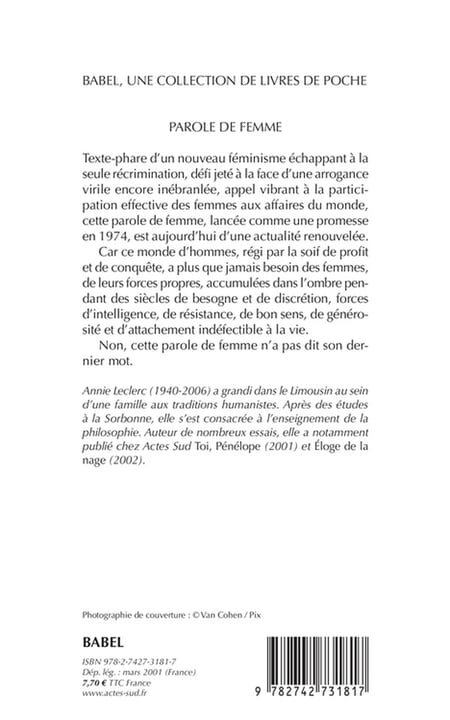 BABEL, UNE COLLECTION DE LIVRES DE POCHE

PAROLE DE FEMME

Texte-phare d'un nouveau féminisme échappant à la seule récrimination, défi jeté à la face d'une arrogance virile encore inébranlée, appel vibrant à la participation effective des femmes aux affaires du monde, cette parole de femme, lancée comme une promesse en 1974, est aujourd'hui d'une actualité renouvelée.

Car ce monde d'hommes, régi par la soif de profit et de conquête, a plus que jamais besoin des femmes, de leurs forces propres, accumulées dans l'ombre pendant des siècles de besogne et de discrétion, forces d'intelligence, de résistance, de bon sens, de générosité et d'attachement indéfectible à la vie.

Non, cette parole de femme n'a pas dit son dernier mot.

Annie Leclerc (1940-2006) a grandi dans le Limousin au sein d'une famille aux traditions humanistes. Après des études à la Sorbonne, elle s'est consacrée à l'enseignement de la philosophie. Auteur de nombreux essais, elle a notamment publié chez Actes Sud Toi, Pénélope (2001) et Éloge de la nage (2002).

Photographie de couverture : © Van Cohen / Pix

BABEL

ISBN 978-2-7427-3181-7
Dép. lég. : mars 2001 (France)
7,70 € TTC France
www.actes-sud.fr

9 782742 731817